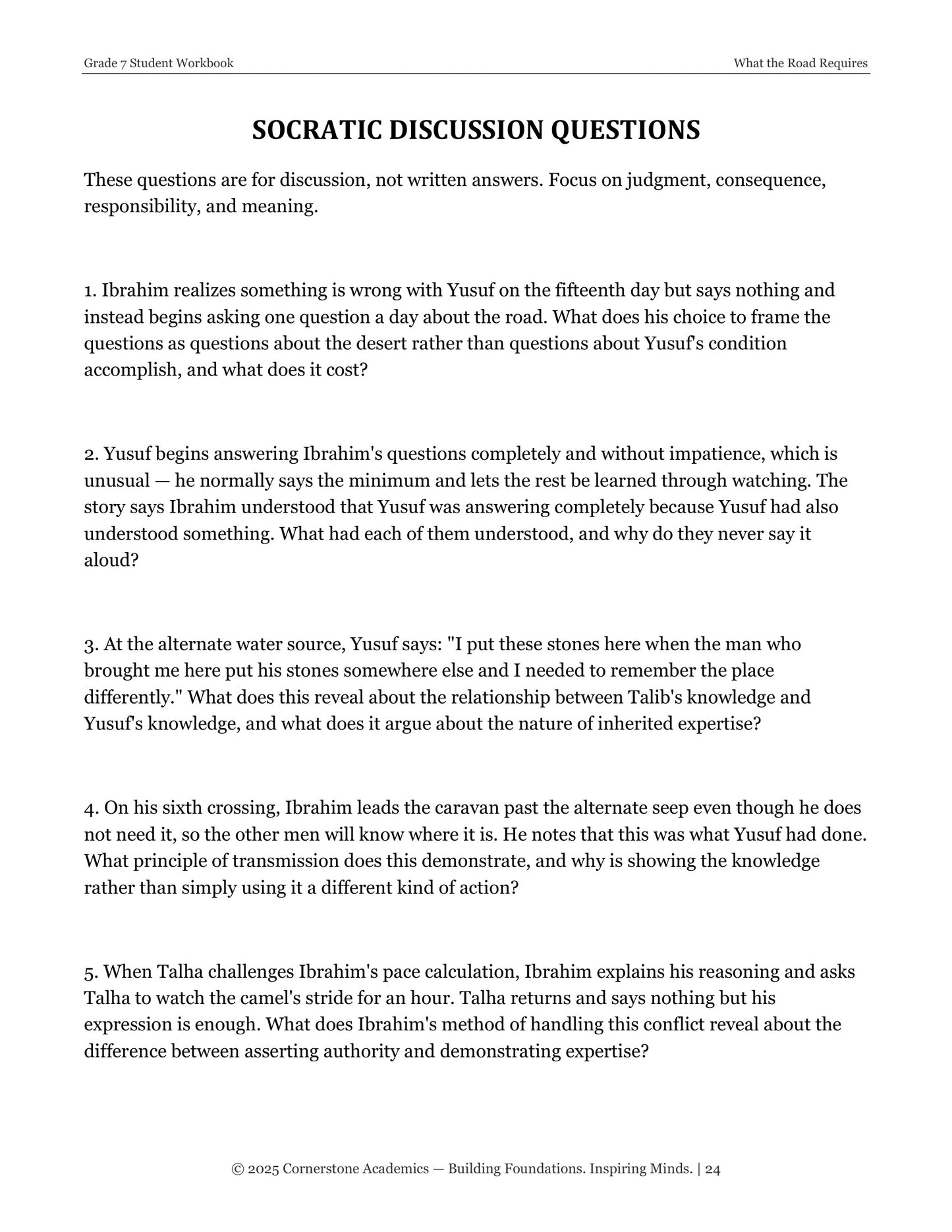 Grade 7 Student Workbook

What the Road Requires

SOCRATIC DISCUSSION QUESTIONS

These questions are for discussion, not written answers. Focus on judgment, consequence, responsibility, and meaning.

1. Ibrahim realizes something is wrong with Yusuf on the fifteenth day but says nothing and instead begins asking one question a day about the road. What does his choice to frame the questions as questions about the desert rather than questions about Yusuf's condition accomplish, and what does it cost?

2. Yusuf begins answering Ibrahim's questions completely and without impatience, which is unusual — he normally says the minimum and lets the rest be learned through watching. The story says Ibrahim understood that Yusuf was answering completely because Yusuf had also understood something. What had each of them understood, and why do they never say it aloud?

3. At the alternate water source, Yusuf says: "I put these stones here when the man who brought me here put his stones somewhere else and I needed to remember the place differently." What does this reveal about the relationship between Talib's knowledge and Yusuf's knowledge, and what does it argue about the nature of inherited expertise?

4. On his sixth crossing, Ibrahim leads the caravan past the alternate seep even though he does not need it, so the other men will know where it is. He notes that this was what Yusuf had done. What principle of transmission does this demonstrate, and why is showing the knowledge rather than simply using it a different kind of action?

5. When Talha challenges Ibrahim's pace calculation, Ibrahim explains his reasoning and asks Talha to watch the camel's stride for an hour. Talha returns and says nothing but his expression is enough. What does Ibrahim's method of handling this conflict reveal about the difference between asserting authority and demonstrating expertise?

© 2025 Cornerstone Academics — Building Foundations. Inspiring Minds. | 24